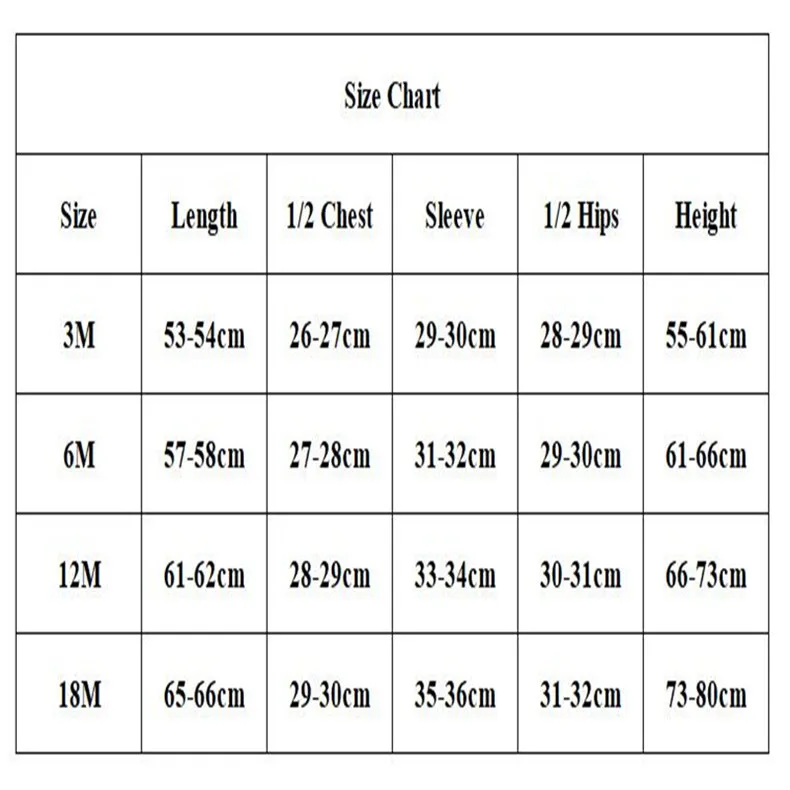 Size Chart

| Size | Length | 1/2 Chest | Sleeve | 1/2 Hips | Height |
|---|---|---|---|---|---|
| 3M | 53-54cm | 26-27cm | 29-30cm | 28-29cm | 55-61cm |
| 6M | 57-58cm | 27-28cm | 31-32cm | 29-30cm | 61-66cm |
| 12M | 61-62cm | 28-29cm | 33-34cm | 30-31cm | 66-73cm |
| 18M | 65-66cm | 29-30cm | 35-36cm | 31-32cm | 73-80cm |